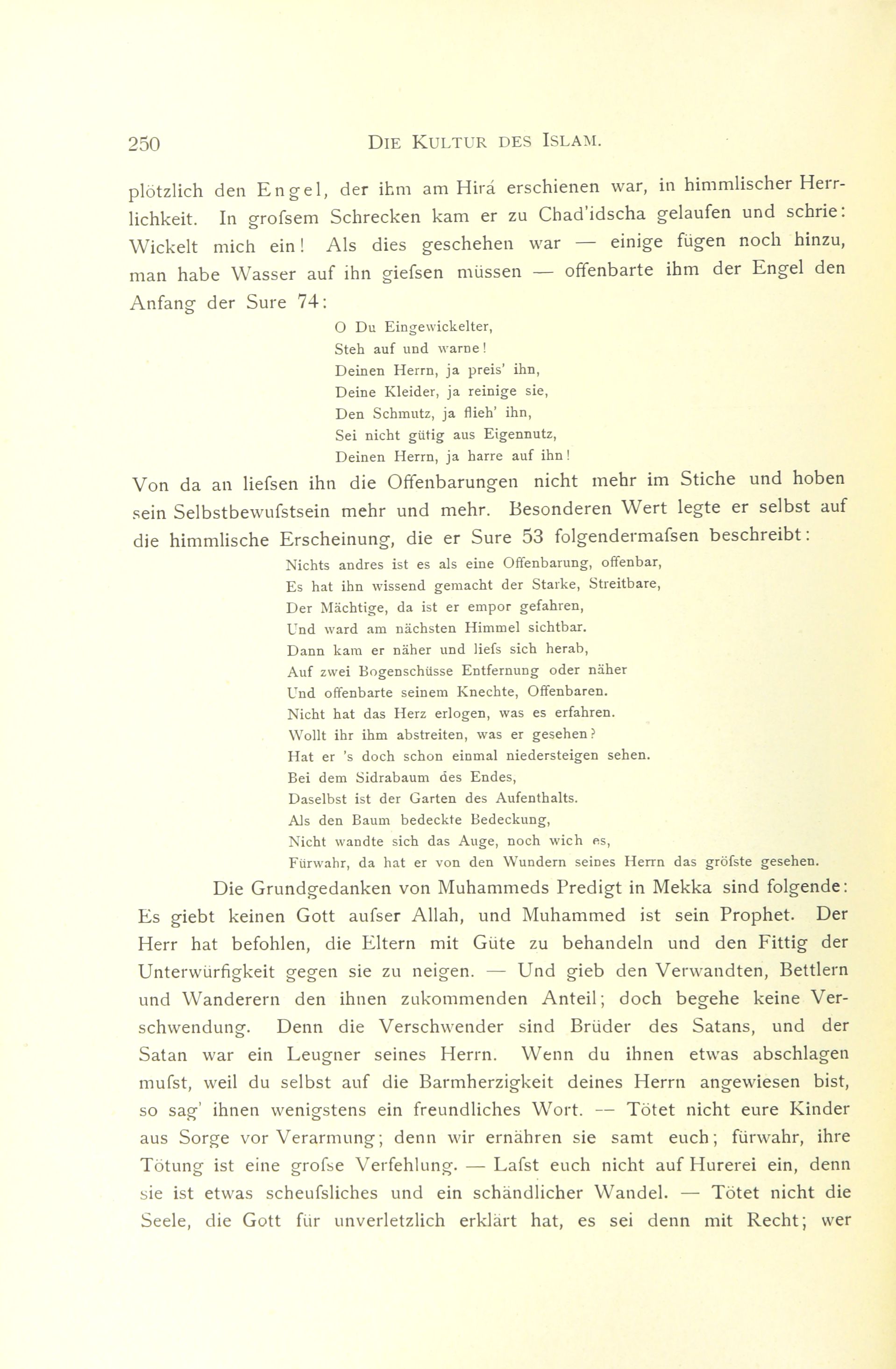 250 DIE KULTUR DES ISLAM.

plötzlich den Engel, der ihm am Hirá erschienen war, in himmlischer Herrlichkeit. In grofsem Schrecken kam er zu Chad'idscha gelaufen und schrie: Wickelt mich ein! Als dies geschehen war — einige fügen noch hinzu, man habe Wasser auf ihn giefsen müssen — offenbarte ihm der Engel den Anfang der Sure 74:

O Du Eingewickelter,
Steh auf und warne!
Deinen Herrn, ja preis' ihn,
Deine Kleider, ja reinige sie,
Den Schmutz, ja flieh' ihn,
Sei nicht gütig aus Eigennutz,
Deinen Herrn, ja harre auf ihn!

Von da an liefsen ihn die Offenbarungen nicht mehr im Stiche und hoben sein Selbstbewufstsein mehr und mehr. Besonderen Wert legte er selbst auf die himmlische Erscheinung, die er Sure 53 folgendermafsen beschreibt:

Nichts andres ist es als eine Offenbarung, offenbar,
Es hat ihn wissend gemacht der Starke, Streitbare,
Der Mächtige, da ist er empor gefahren,
Und ward am nächsten Himmel sichtbar.
Dann kam er näher und liefs sich herab,
Auf zwei Bogenschüsse Entfernung oder näher
Und offenbarte seinem Knechte, Offenbaren.
Nicht hat das Herz erlogen, was es erfahren.
Wollt ihr ihm abstreiten, was er gesehen?
Hat er 's doch schon einmal niedersteigen sehen.
Bei dem Sidrabaum des Endes,
Daselbst ist der Garten des Aufenthalts.
Als den Baum bedeckte Bedeckung,
Nicht wandte sich das Auge, noch wich es,
Fürwahr, da hat er von den Wundern seines Herrn das gröfste gesehen.

Die Grundgedanken von Muhammeds Predigt in Mekka sind folgende: Es giebt keinen Gott aufser Allah, und Muhammed ist sein Prophet. Der Herr hat befohlen, die Eltern mit Güte zu behandeln und den Fittig der Unterwürfigkeit gegen sie zu neigen. — Und gieb den Verwandten, Bettlern und Wanderern den ihnen zukommenden Anteil; doch begehe keine Verschwendung. Denn die Verschwender sind Brüder des Satans, und der Satan war ein Leugner seines Herrn. Wenn du ihnen etwas abschlagen mufst, weil du selbst auf die Barmherzigkeit deines Herrn angewiesen bist, so sag' ihnen wenigstens ein freundliches Wort. — Tötet nicht eure Kinder aus Sorge vor Verarmung; denn wir ernähren sie samt euch; fürwahr, ihre Tötung ist eine grofse Verfehlung. — Lafst euch nicht auf Hurerei ein, denn sie ist etwas scheufsliches und ein schändlicher Wandel. — Tötet nicht die Seele, die Gott für unverletzlich erklärt hat, es sei denn mit Recht; wer